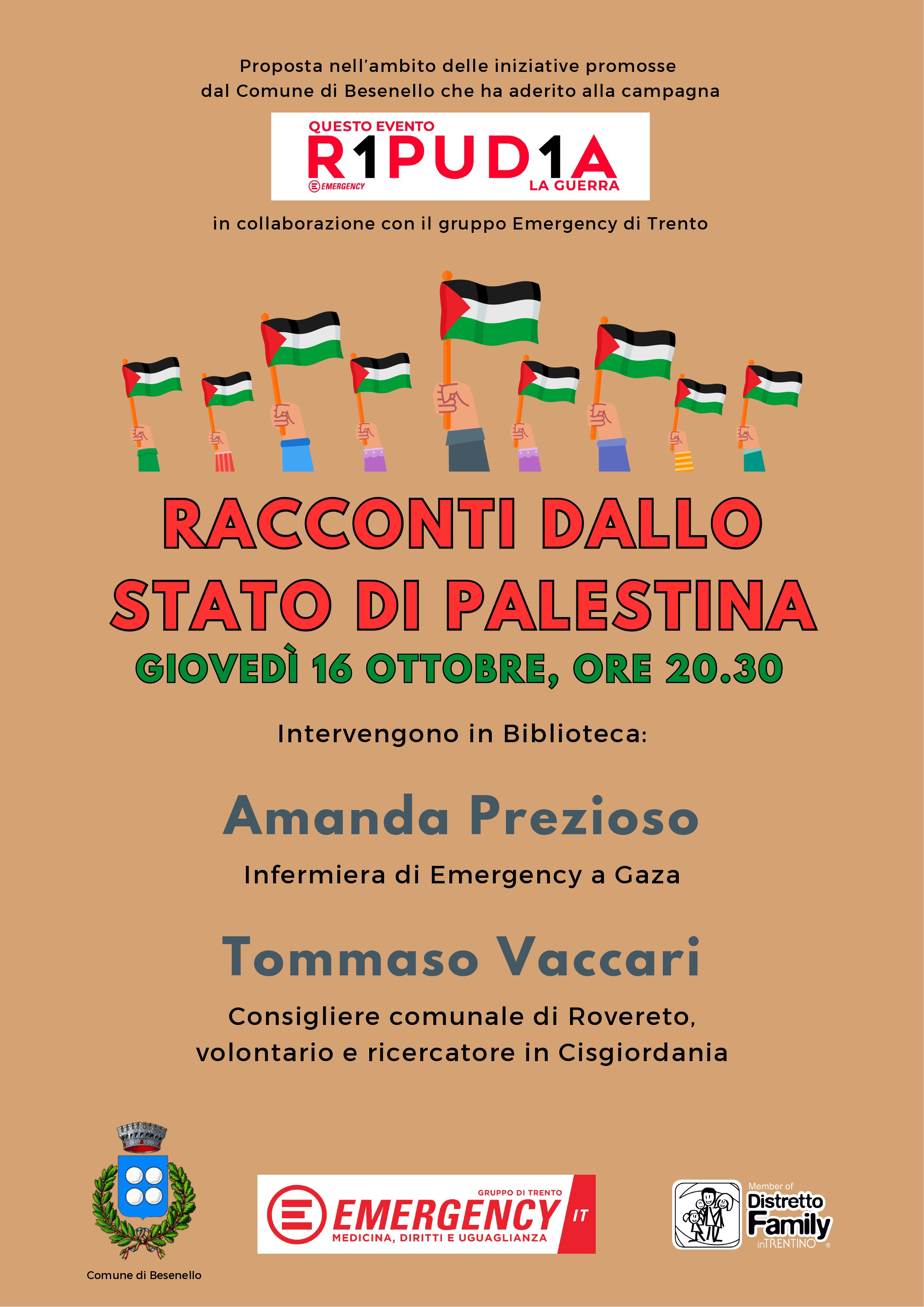 Proposta nell'ambito delle iniziative promosse dal Comune di Besenello che ha aderito alla campagna

QUESTO EVENTO
R1PUD1A
EMERGENCY
LA GUERRA

in collaborazione con il gruppo Emergency di Trento

RACCONTI DALLO STATO DI PALESTINA

GIOVEDÌ 16 OTTOBRE, ORE 20.30

Intervengono in Biblioteca:

Amanda Prezioso

Infermiera di Emergency a Gaza

Tommaso Vaccari

Consigliere comunale di Rovereto, volontario e ricercatore in Cisgiordania

Comune di Besenello

GRUPPO DI TRENTO
EMERGENCY
IT
MEDICINA, DIRITTI E UGUAGLIANZA

Member of
Distretto
Family
inTRENTINO